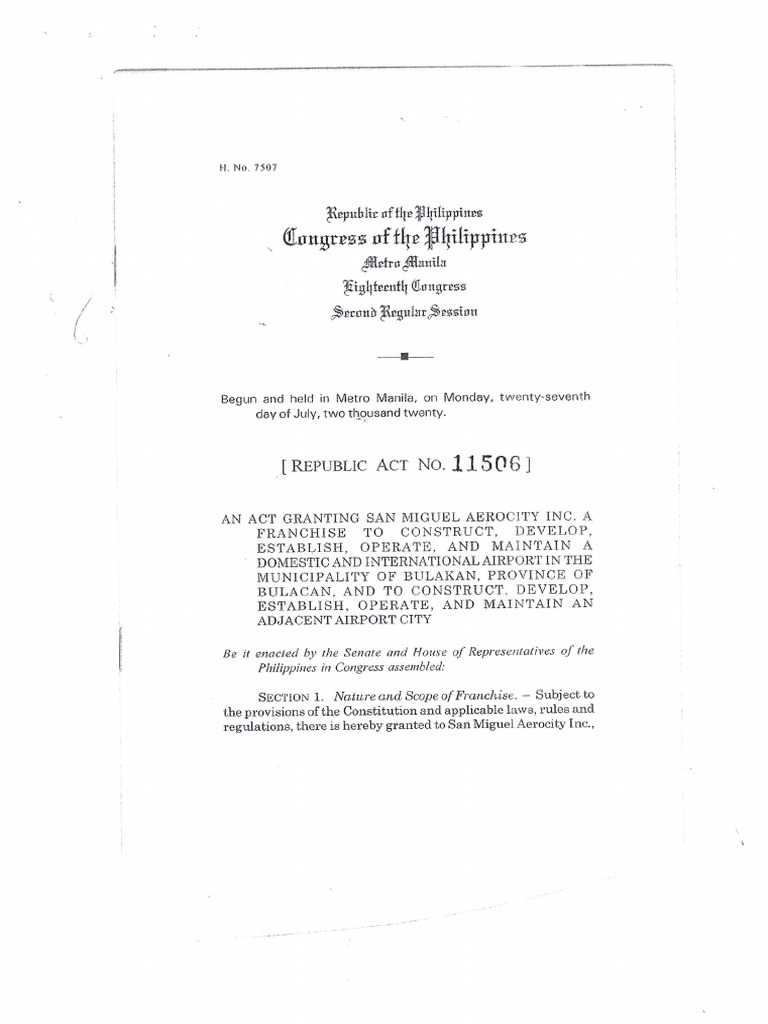 H. No. 7507

Republic of the Philippines
Congress of the Philippines
Metro Manila
Eighteenth Congress
Second Regular Session

Begun and held in Metro Manila, on Monday, twenty-seventh day of July, two thousand twenty.

[ REPUBLIC ACT NO. 11506 ]

AN ACT GRANTING SAN MIGUEL AEROCITY INC. A FRANCHISE TO CONSTRUCT, DEVELOP, ESTABLISH, OPERATE, AND MAINTAIN A DOMESTIC AND INTERNATIONAL AIRPORT IN THE MUNICIPALITY OF BULAKAN, PROVINCE OF BULACAN, AND TO CONSTRUCT, DEVELOP, ESTABLISH, OPERATE, AND MAINTAIN AN ADJACENT AIRPORT CITY

Be it enacted by the Senate and House of Representatives of the Philippines in Congress assembled:

SECTION 1. Nature and Scope of Franchise. – Subject to the provisions of the Constitution and applicable laws, rules and regulations, there is hereby granted to San Miguel Aerocity Inc.,